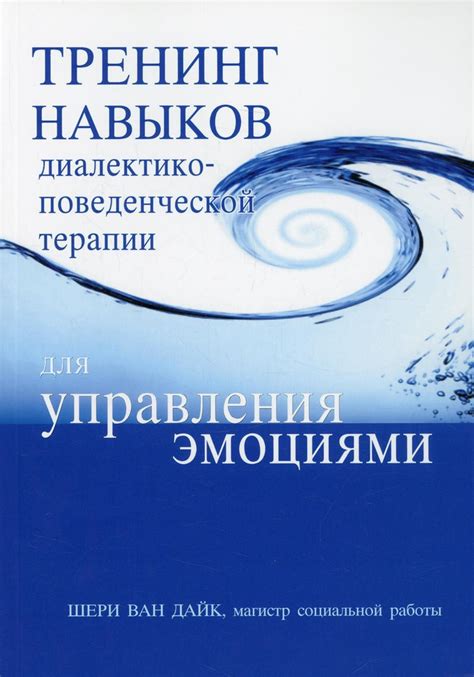 ТРЕНИНГ НАВЫКОВ диалектико-поведенческой терапии

для управления эмоциями

ШЕРИ ВАН ДАЙК, магистр социальной работы